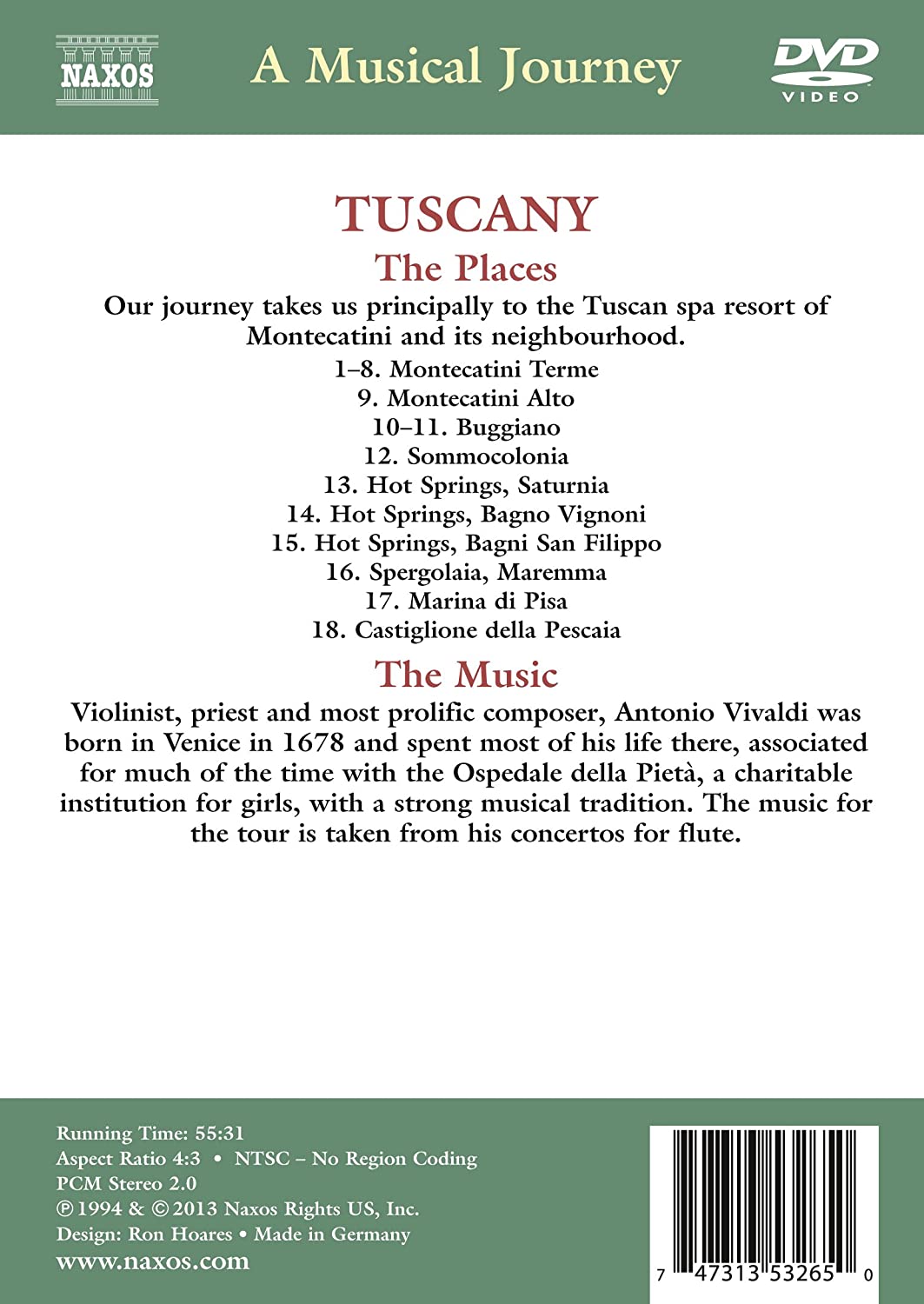 NAXOS

A Musical Journey

DVD VIDEO

TUSCANY

The Places

Our journey takes us principally to the Tuscan spa resort of Montecatini and its neighbourhood.

1–8. Montecatini Terme
9. Montecatini Alto
10–11. Buggiano
12. Sommocolonia
13. Hot Springs, Saturnia
14. Hot Springs, Bagno Vignoni
15. Hot Springs, Bagni San Filippo
16. Spergolaia, Maremma
17. Marina di Pisa
18. Castiglione della Pescaia

The Music

Violinist, priest and most prolific composer, Antonio Vivaldi was born in Venice in 1678 and spent most of his life there, associated for much of the time with the Ospedale della Pietà, a charitable institution for girls, with a strong musical tradition. The music for the tour is taken from his concertos for flute.

Running Time: 55:31
Aspect Ratio 4:3 • NTSC – No Region Coding
PCM Stereo 2.0
℗ 1994 & © 2013 Naxos Rights US, Inc.
Design: Ron Hoares • Made in Germany
www.naxos.com

7 47313 53265 0